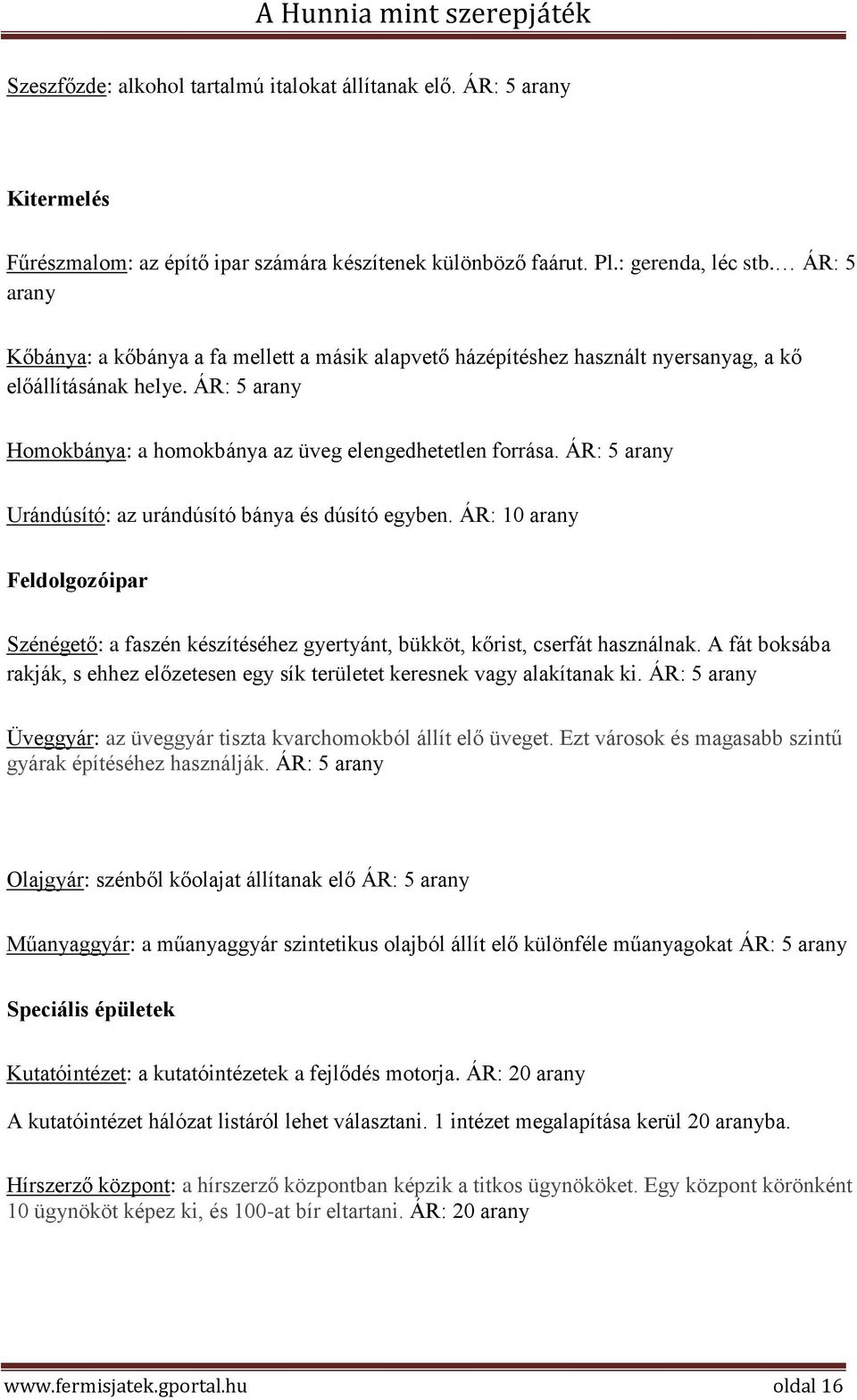 A Hunnia mint szerepjáték

Szeszfőzde: alkohol tartalmú italokat állítanak elő. ÁR: 5 arany

Kitermelés

Fűrészmalom: az építő ipar számára készítenek különböző faárut. Pl.: gerenda, léc stb.… ÁR: 5 arany

Kőbánya: a kőbánya a fa mellett a másik alapvető házépítéshez használt nyersanyag, a kő előállításának helye. ÁR: 5 arany

Homokbánya: a homokbánya az üveg elengedhetetlen forrása. ÁR: 5 arany

Urándúsító: az urándúsító bánya és dúsító egyben. ÁR: 10 arany

Feldolgozóipar

Szénégető: a faszén készítéséhez gyertyánt, bükköt, kőrist, cserfát használnak. A fát boksába rakják, s ehhez előzetesen egy sík területet keresnek vagy alakítanak ki. ÁR: 5 arany

Üveggyár: az üveggyár tiszta kvarchomokból állít elő üveget. Ezt városok és magasabb szintű gyárak építéséhez használják. ÁR: 5 arany

Olajgyár: szénből kőolajat állítanak elő ÁR: 5 arany

Műanyaggyár: a műanyaggyár szintetikus olajból állít elő különféle műanyagokat ÁR: 5 arany

Speciális épületek

Kutatóintézet: a kutatóintézetek a fejlődés motorja. ÁR: 20 arany

A kutatóintézet hálózat listáról lehet választani. 1 intézet megalapítása kerül 20 aranyba.

Hírszerző központ: a hírszerző központban képzik a titkos ügynököket. Egy központ körönként 10 ügynököt képez ki, és 100-at bír eltartani. ÁR: 20 arany

www.fermisjatek.gportal.hu oldal 16